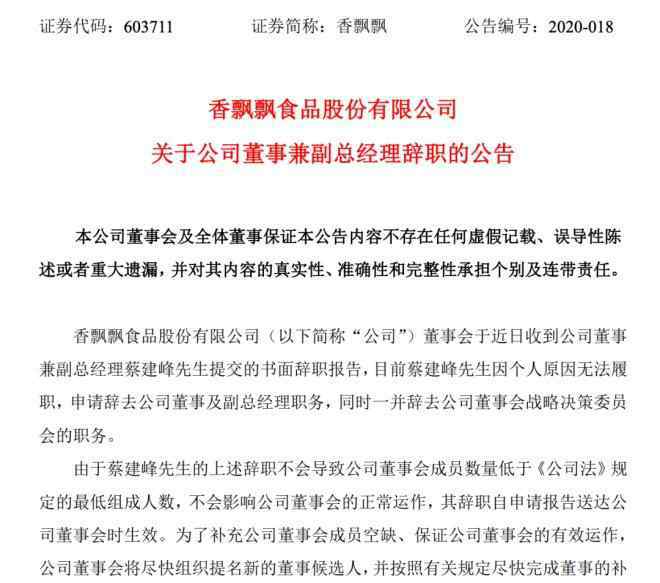 证券代码：603711　　证券简称：香飘飘　　公告编号：2020-018

香飘飘食品股份有限公司
关于公司董事兼副总经理辞职的公告

本公司董事会及全体董事保证本公告内容不存在任何虚假记载、误导性陈述或者重大遗漏，并对其内容的真实性、准确性和完整性承担个别及连带责任。

香飘飘食品股份有限公司（以下简称“公司”）董事会于近日收到公司董事兼副总经理蔡建峰先生提交的书面辞职报告，目前蔡建峰先生因个人原因无法履职，申请辞去公司董事及副总经理职务，同时一并辞去公司董事会战略决策委员会的职务。

由于蔡建峰先生的上述辞职不会导致公司董事会成员数量低于《公司法》规定的最低组成人数，不会影响公司董事会的正常运作，其辞职自申请报告送达公司董事会时生效。为了补充公司董事会成员空缺、保证公司董事会的有效运作，公司董事会将尽快组织提名新的董事候选人，并按照有关规定尽快完成董事的补